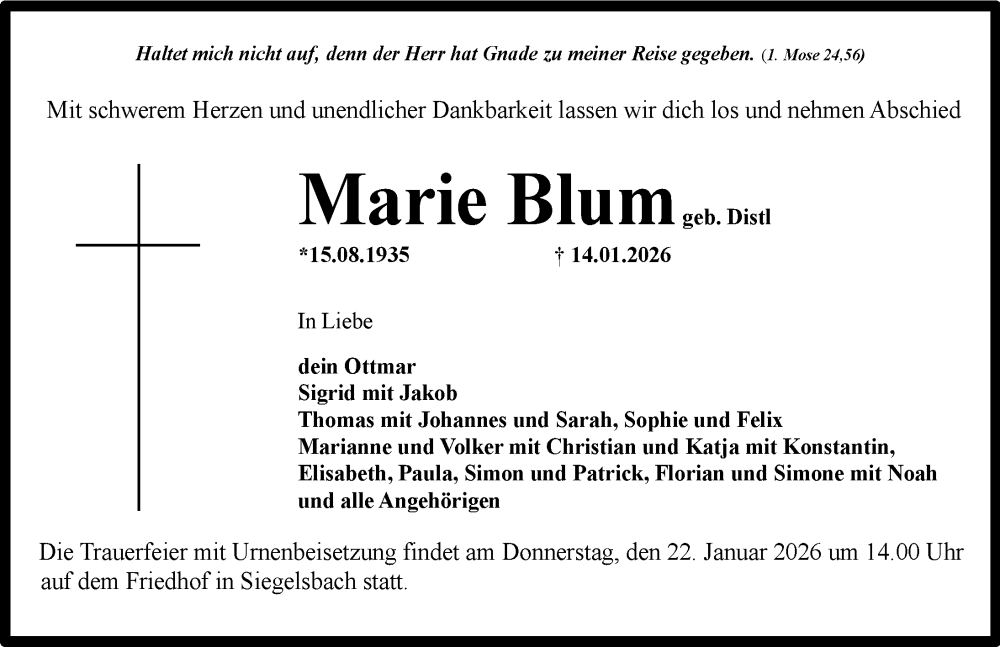 Haltet mich nicht auf, denn der Herr hat Gnade zu meiner Reise gegeben. (1. Mose 24,56)

Mit schwerem Herzen und unendlicher Dankbarkeit lassen wir dich los und nehmen Abschied

Marie Blum geb. Distl

*15.08.1935 † 14.01.2026

In Liebe

dein Ottmar
Sigrid mit Jakob
Thomas mit Johannes und Sarah, Sophie und Felix
Marianne und Volker mit Christian und Katja mit Konstantin, Elisabeth, Paula, Simon und Patrick, Florian und Simone mit Noah
und alle Angehörigen

Die Trauerfeier mit Urnenbeisetzung findet am Donnerstag, den 22. Januar 2026 um 14.00 Uhr auf dem Friedhof in Siegelsbach statt.